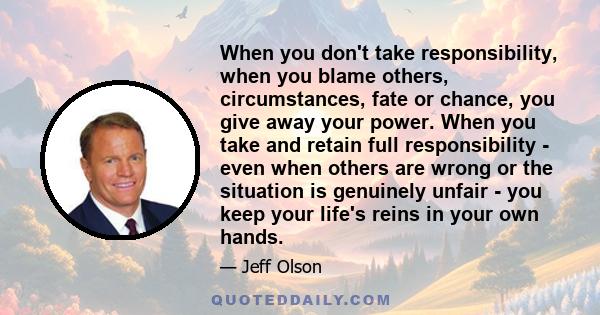 When you don't take responsibility, when you blame others, circumstances, fate or chance, you give away your power. When you take and retain full responsibility - even when others are wrong or the situation is genuinely unfair - you keep your life's reins in your own hands.

— Jeff Olson

QUOTEDDAILY.COM